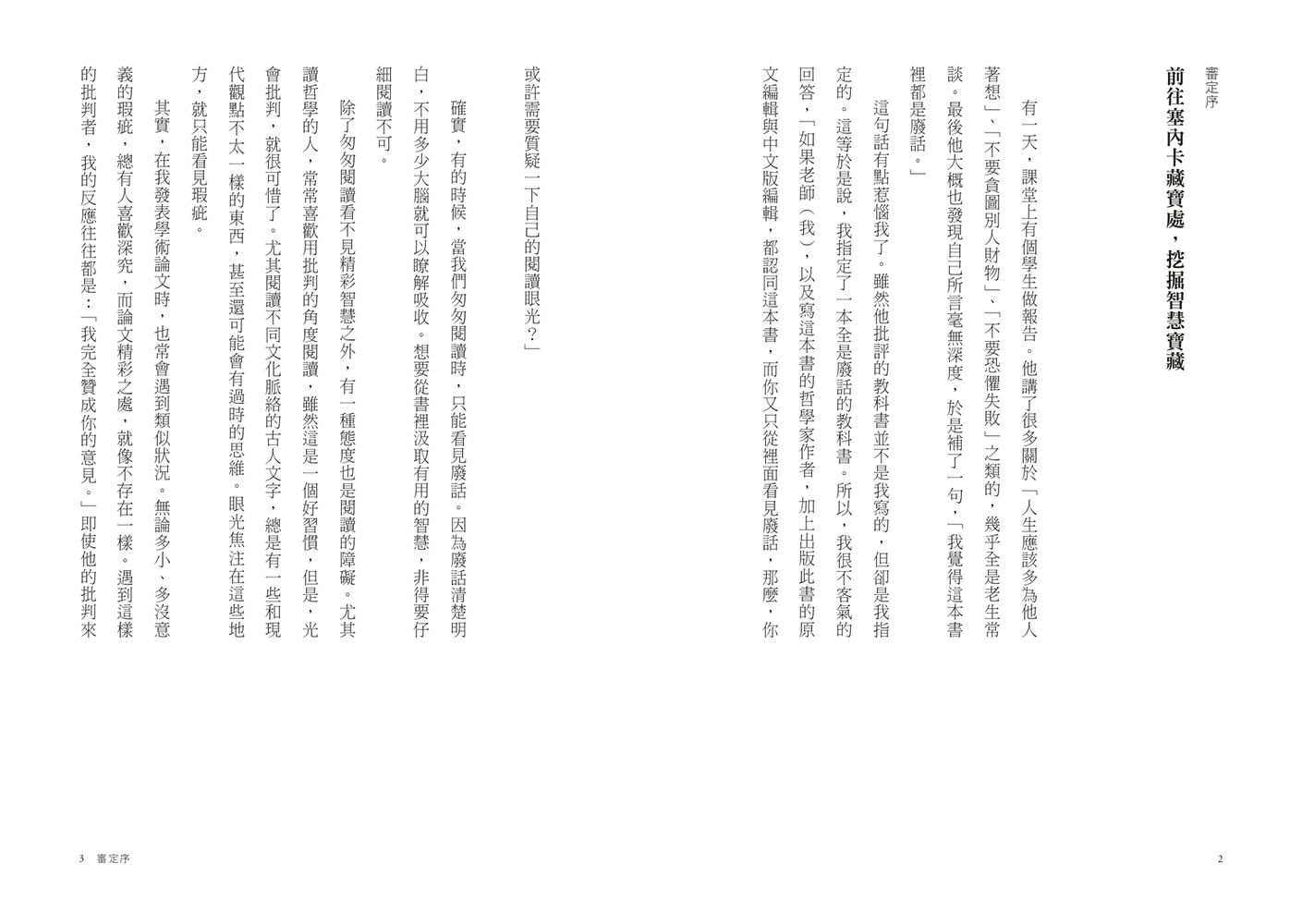 審定序

前往塞內卡藏寶處，挖掘智慧寶藏

有一天，課堂上有個學生做報告。他講了很多關於「人生應該多為他人著想」、「不要貪圖別人財物」、「不要恐懼失敗」之類的，幾乎全是老生常談。最後他大概也發現自己所言毫無深度，於是補了一句，「我覺得這本書裡都是廢話。」

這句話有點惹惱我了。雖然他批評的教科書並不是我寫的，但卻是我指定的。這等於是說，我指定了一本全是廢話的教科書。所以，我很不客氣的回答，「如果老師（我），以及寫這本書的哲學家作者，加上出版此書的原文編輯與中文版編輯，都認同這本書，而你又只從裡面看見廢話，那麼，你或許需要質疑一下自己的閱讀眼光？」

確實，有的時候，當我們匆匆閱讀時，只能看見廢話。因為廢話清楚明白，不用多少大腦就可以瞭解吸收。想要從書裡汲取有用的智慧，非得要仔細閱讀不可。

除了匆匆閱讀看不見精彩智慧之外，有一種態度也是閱讀的障礙。尤其讀哲學的人，常常喜歡用批判的角度閱讀，雖然這是一個好習慣，但是，光會批判，就很可惜了。尤其閱讀不同文化脈絡的古人文字，總是有一些和現代觀點不太一樣的東西，甚至還可能會有過時的思維。眼光焦注在這些地方，就只能看見瑕疵。

其實，在我發表學術論文時，也常會遇到類似狀況。無論多小、多沒意義的瑕疵，總有人喜歡深究，而論文精彩之處，就像不存在一樣。遇到這樣的批判者，我的反應往往都是：「我完全贊成你的意見。」即使他的批判來

2

3　審定序